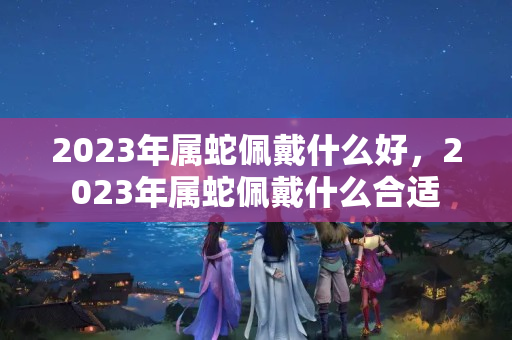 2023年属蛇佩戴什么好，2023年属蛇佩戴什么合适